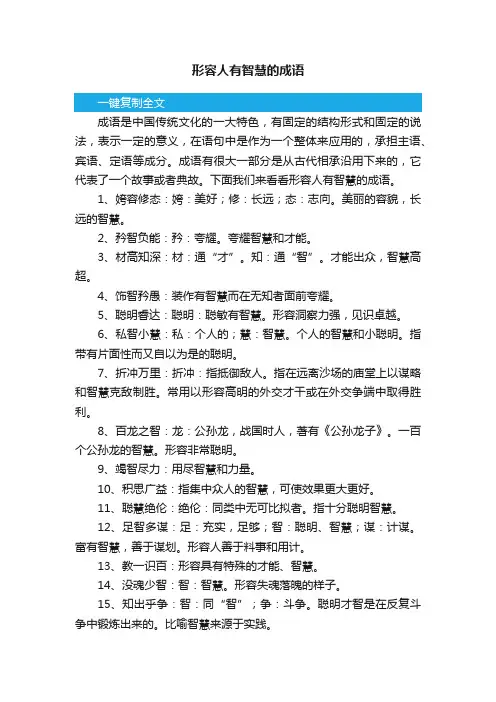 形容人有智慧的成语

一键复制全文

成语是中国传统文化的一大特色，有固定的结构形式和固定的说法，表示一定的意义，在语句中是作为一个整体来应用的，承担主语、宾语、定语等成分。成语有很大一部分是从古代相承沿用下来的，它代表了一个故事或者典故。下面我们来看看形容人有智慧的成语。

1、姱容修态：姱：美好；修：长远；态：志向。美丽的容貌，长远的智慧。

2、矜智负能：矜：夸耀。夸耀智慧和才能。

3、材高知深：材：通“才”。知：通“智”。才能出众，智慧高超。

4、饰智矜愚：装作有智慧而在无知者面前夸耀。

5、聪明睿达：聪明：聪敏有智慧。形容洞察力强，见识卓越。

6、私智小慧：私：个人的；慧：智慧。个人的智慧和小聪明。指带有片面性而又自以为是的聪明。

7、折冲万里：折冲：指抵御敌人。指在远离沙场的庙堂上以谋略和智慧克敌制胜。常用以形容高明的外交才干或在外交争端中取得胜利。

8、百龙之智：龙：公孙龙，战国时人，著有《公孙龙子》。一百个公孙龙的智慧。形容非常聪明。

9、竭智尽力：用尽智慧和力量。

10、积思广益：指集中众人的智慧，可使效果更大更好。

11、聪慧绝伦：绝伦：同类中无可比拟者。指十分聪明智慧。

12、足智多谋：足：充实，足够；智：聪明、智慧；谋：计谋。富有智慧，善于谋划。形容人善于料事和用计。

13、教一识百：形容具有特殊的才能、智慧。

14、没魂少智：智：智慧。形容失魂落魄的样子。

15、知出乎争：智：同“智”；争：斗争。聪明才智是在反复斗争中锻炼出来的。比喻智慧来源于实践。